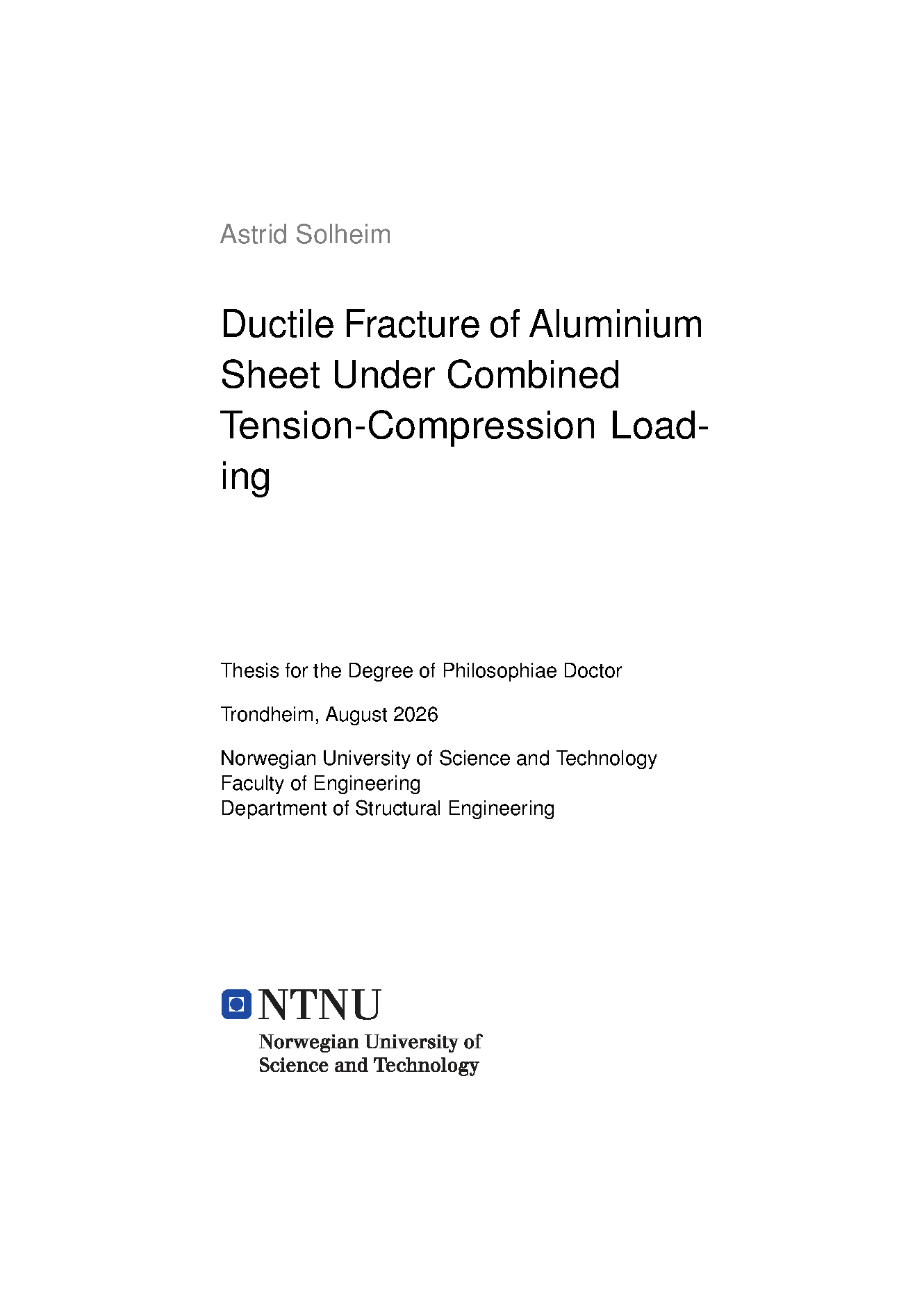 Astrid Solheim

Ductile Fracture of Aluminium Sheet Under Combined Tension-Compression Loading

Thesis for the Degree of Philosophiae Doctor

Trondheim, August 2026

Norwegian University of Science and Technology
Faculty of Engineering
Department of Structural Engineering

NTNU
Norwegian University of
Science and Technology